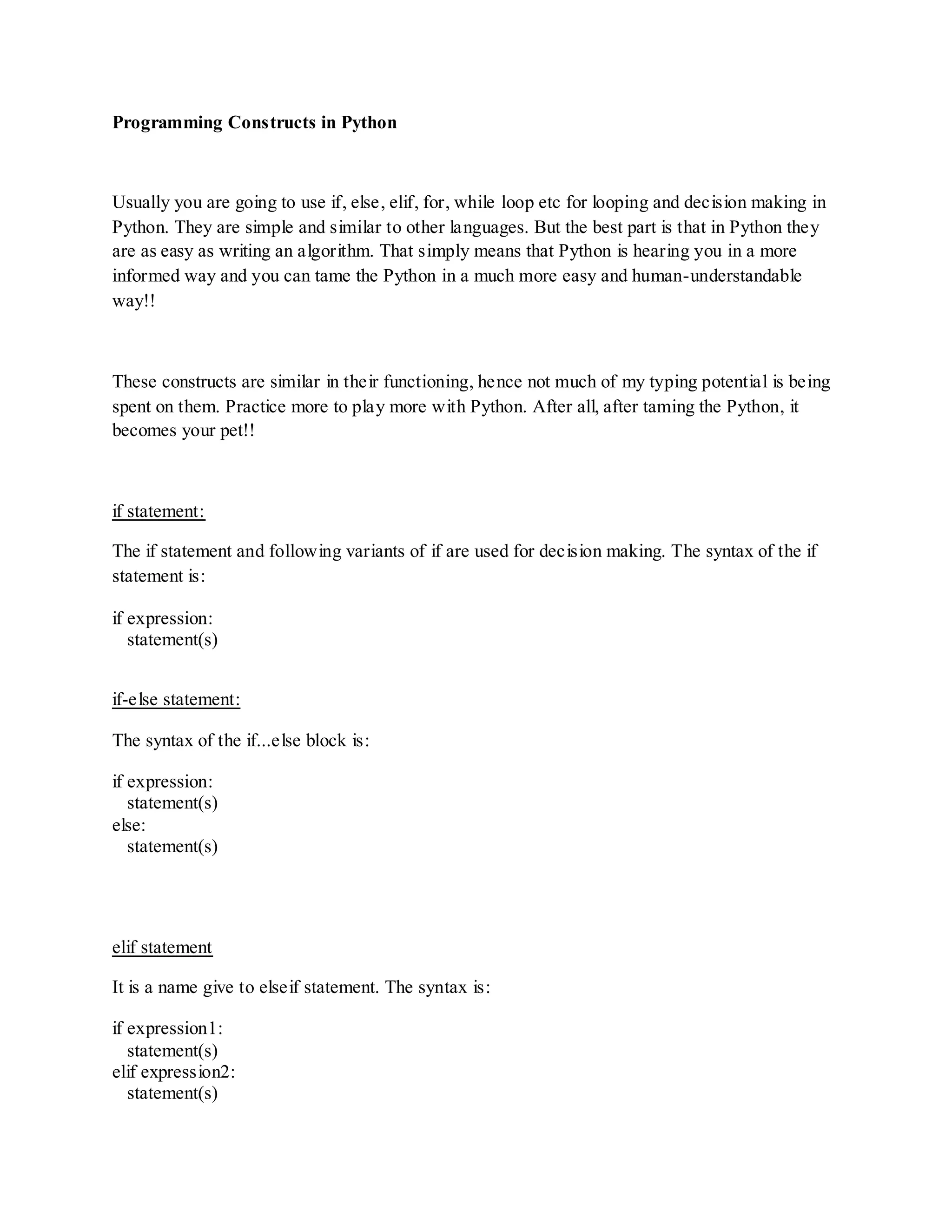 Programming Constructs in Python

Usually you are going to use if, else, elif, for, while loop etc for looping and decision making in Python. They are simple and similar to other languages. But the best part is that in Python they are as easy as writing an algorithm. That simply means that Python is hearing you in a more informed way and you can tame the Python in a much more easy and human-understandable way!!

These constructs are similar in their functioning, hence not much of my typing potential is being spent on them. Practice more to play more with Python. After all, after taming the Python, it becomes your pet!!

if statement:

The if statement and following variants of if are used for decision making. The syntax of the if statement is:

if expression:
  statement(s)

if-else statement:

The syntax of the if...else block is:

if expression:
  statement(s)
else:
  statement(s)

elif statement

It is a name give to elseif statement. The syntax is:

if expression1:
  statement(s)
elif expression2:
  statement(s)